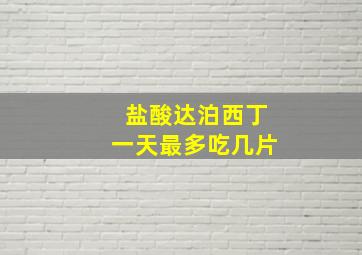 盐酸达泊西丁
一天最多吃几片